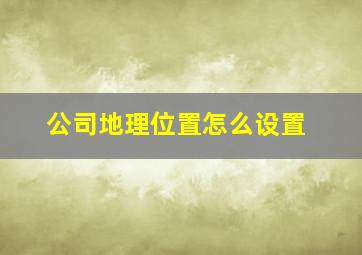 公司地理位置怎么设置